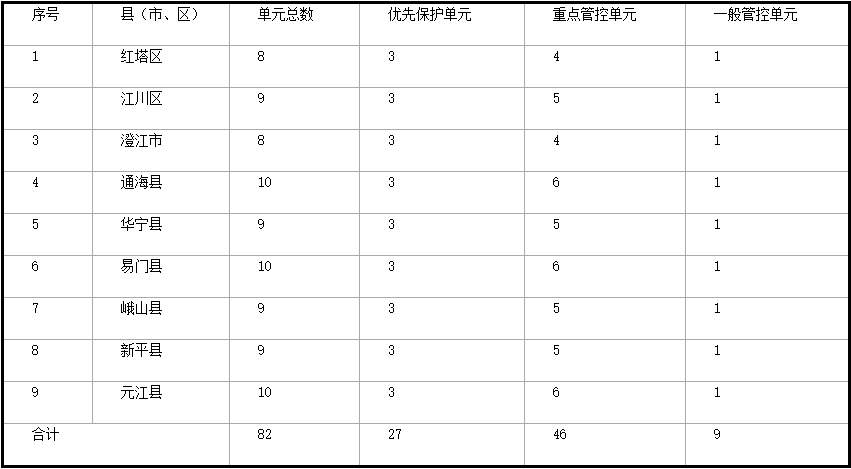 | 序号 | 县（市、区） | 单元总数 | 优先保护单元 | 重点管控单元 | 一般管控单元 |
|---|---|---|---|---|---|
| 1 | 红塔区 | 8 | 3 | 4 | 1 |
| 2 | 江川区 | 9 | 3 | 5 | 1 |
| 3 | 澄江市 | 8 | 3 | 4 | 1 |
| 4 | 通海县 | 10 | 3 | 6 | 1 |
| 5 | 华宁县 | 9 | 3 | 5 | 1 |
| 6 | 易门县 | 10 | 3 | 6 | 1 |
| 7 | 峨山县 | 9 | 3 | 5 | 1 |
| 8 | 新平县 | 9 | 3 | 5 | 1 |
| 9 | 元江县 | 10 | 3 | 6 | 1 |
| 合计 | | 82 | 27 | 46 | 9 |